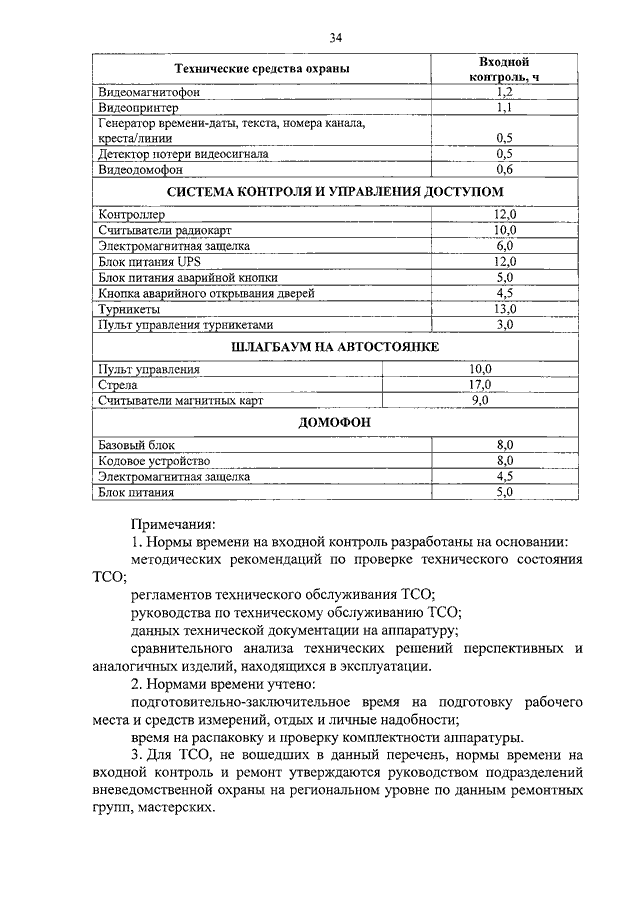 34

| Технические средства охраны | Входной контроль, ч |
|---|---|
| Видеомагнитофон | 1,2 |
| Видеопринтер | 1,1 |
| Генератор времени-даты, текста, номера канала, креста/линии | 0,5 |
| Детектор потери видеосигнала | 0,5 |
| Видеодомофон | 0,6 |
| **СИСТЕМА КОНТРОЛЯ И УПРАВЛЕНИЯ ДОСТУПОМ** | |
| Контроллер | 12,0 |
| Считыватели радиокарт | 10,0 |
| Электромагнитная защелка | 6,0 |
| Блок питания UPS | 12,0 |
| Блок питания аварийной кнопки | 5,0 |
| Кнопка аварийного открывания дверей | 4,5 |
| Турникеты | 13,0 |
| Пульт управления турникетами | 3,0 |
| **ШЛАГБАУМ НА АВТОСТОЯНКЕ** | |
| Пульт управления | 10,0 |
| Стрела | 17,0 |
| Считыватели магнитных карт | 9,0 |
| **ДОМОФОН** | |
| Базовый блок | 8,0 |
| Кодовое устройство | 8,0 |
| Электромагнитная защелка | 4,5 |
| Блок питания | 5,0 |

Примечания:
1. Нормы времени на входной контроль разработаны на основании:
методических рекомендаций по проверке технического состояния ТСО;
регламентов технического обслуживания ТСО;
руководства по техническому обслуживанию ТСО;
данных технической документации на аппаратуру;
сравнительного анализа технических решений перспективных и аналогичных изделий, находящихся в эксплуатации.
2. Нормами времени учтено:
подготовительно-заключительное время на подготовку рабочего места и средств измерений, отдых и личные надобности;
время на распаковку и проверку комплектности аппаратуры.
3. Для ТСО, не вошедших в данный перечень, нормы времени на входной контроль и ремонт утверждаются руководством подразделений вневедомственной охраны на региональном уровне по данным ремонтных групп, мастерских.